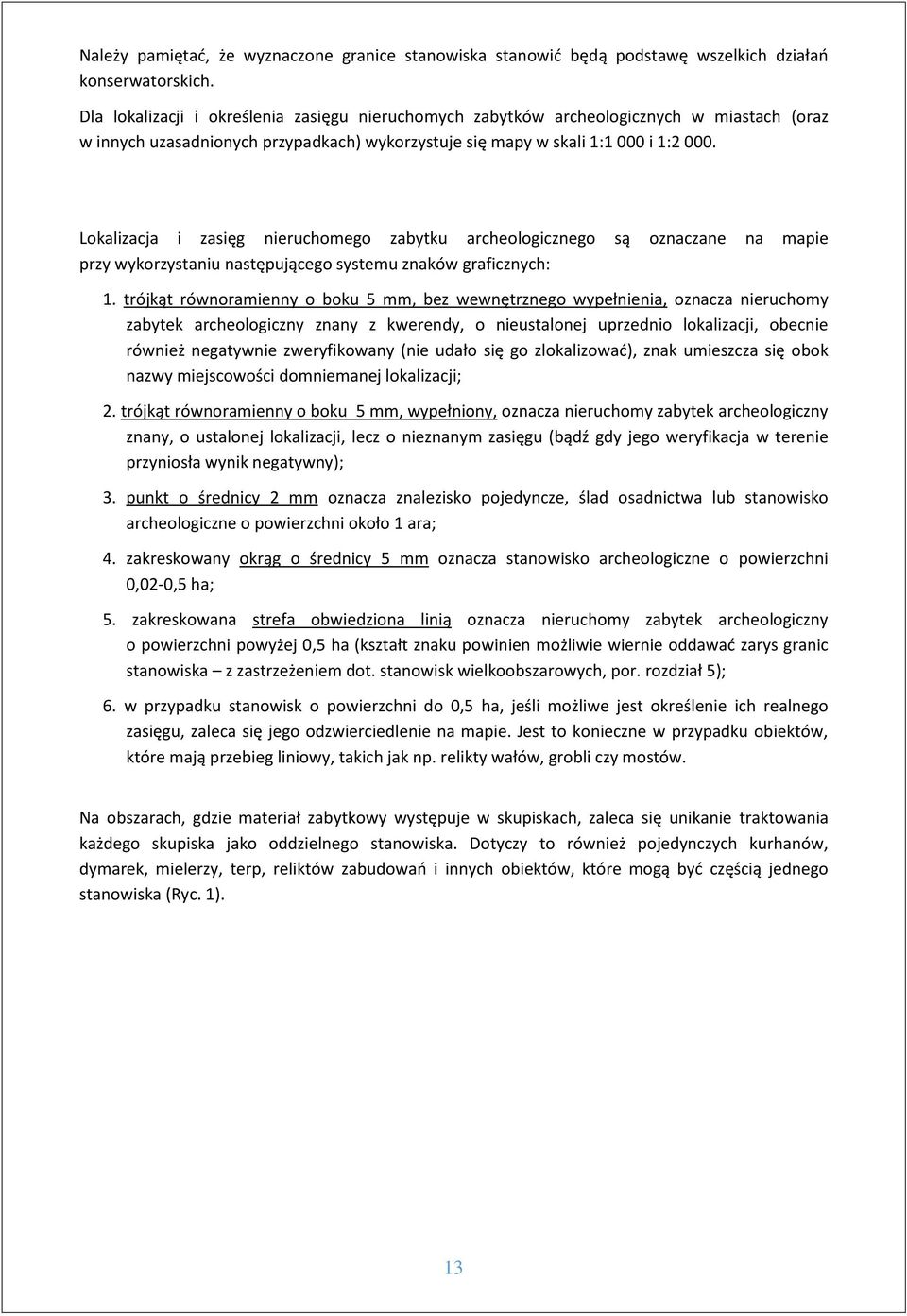 Należy pamiętać, że wyznaczone granice stanowiska stanowić będą podstawę wszelkich działań konserwatorskich.

Dla lokalizacji i określenia zasięgu nieruchomych zabytków archeologicznych w miastach (oraz w innych uzasadnionych przypadkach) wykorzystuje się mapy w skali 1:1 000 i 1:2 000.

Lokalizacja i zasięg nieruchomego zabytku archeologicznego są oznaczane na mapie przy wykorzystaniu następującego systemu znaków graficznych:

1. trójkąt równoramienny o boku 5 mm, bez wewnętrznego wypełnienia, oznacza nieruchomy zabytek archeologiczny znany z kwerendy, o nieustalonej uprzednio lokalizacji, obecnie również negatywnie zweryfikowany (nie udało się go zlokalizować), znak umieszcza się obok nazwy miejscowości domniemanej lokalizacji;

2. trójkąt równoramienny o boku 5 mm, wypełniony, oznacza nieruchomy zabytek archeologiczny znany, o ustalonej lokalizacji, lecz o nieznanym zasięgu (bądź gdy jego weryfikacja w terenie przyniosła wynik negatywny);

3. punkt o średnicy 2 mm oznacza znalezisko pojedyncze, ślad osadnictwa lub stanowisko archeologiczne o powierzchni około 1 ara;

4. zakreskowany okrąg o średnicy 5 mm oznacza stanowisko archeologiczne o powierzchni 0,02-0,5 ha;

5. zakreskowana strefa obwiedziona linią oznacza nieruchomy zabytek archeologiczny o powierzchni powyżej 0,5 ha (kształt znaku powinien możliwie wiernie oddawać zarys granic stanowiska – z zastrzeżeniem dot. stanowisk wielkoobszarowych, por. rozdział 5);

6. w przypadku stanowisk o powierzchni do 0,5 ha, jeśli możliwe jest określenie ich realnego zasięgu, zaleca się jego odzwierciedlenie na mapie. Jest to konieczne w przypadku obiektów, które mają przebieg liniowy, takich jak np. relikty wałów, grobli czy mostów.

Na obszarach, gdzie materiał zabytkowy występuje w skupiskach, zaleca się unikanie traktowania każdego skupiska jako oddzielnego stanowiska. Dotyczy to również pojedynczych kurhanów, dymarek, mielerzy, terp, reliktów zabudowań i innych obiektów, które mogą być częścią jednego stanowiska (Ryc. 1).

13